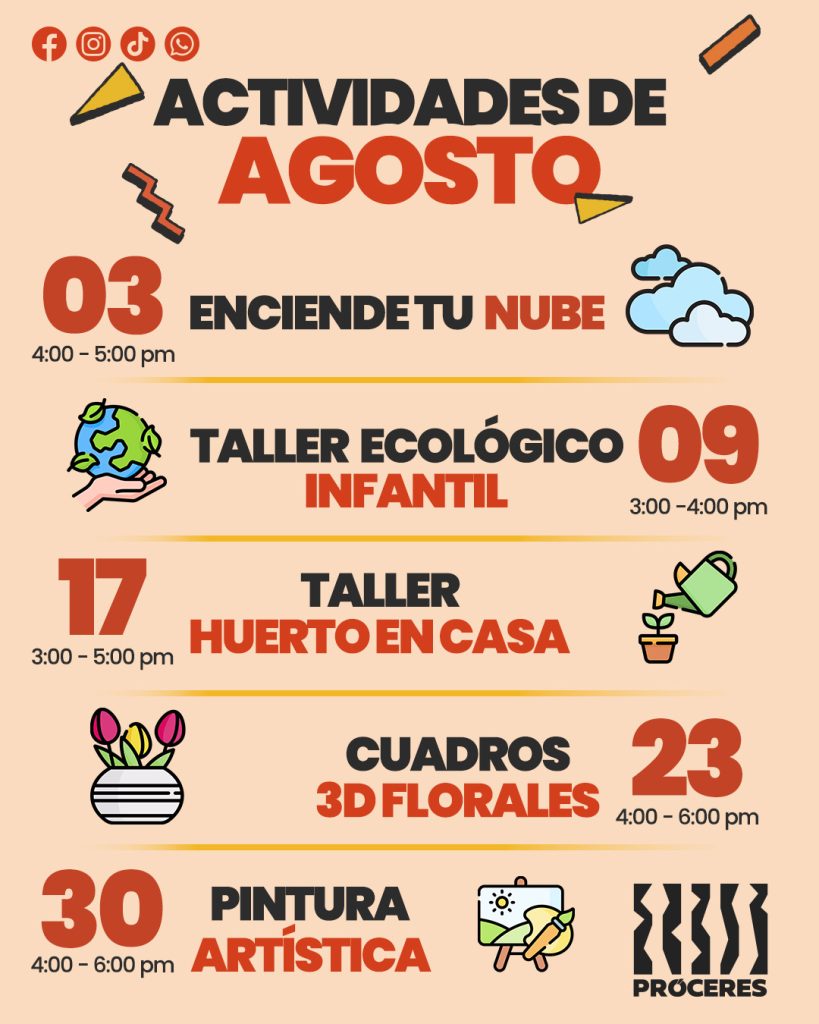 ACTIVIDADES DE
AGOSTO

03
4:00 - 5:00 pm
ENCIENDE TU NUBE

TALLER ECOLÓGICO
INFANTIL
09
3:00 -4:00 pm

17
3:00 - 5:00 pm
TALLER
HUERTO EN CASA

CUADROS
3D FLORALES
23
4:00 - 6:00 pm

30
4:00 - 6:00 pm
PINTURA
ARTÍSTICA

PRÓCERES